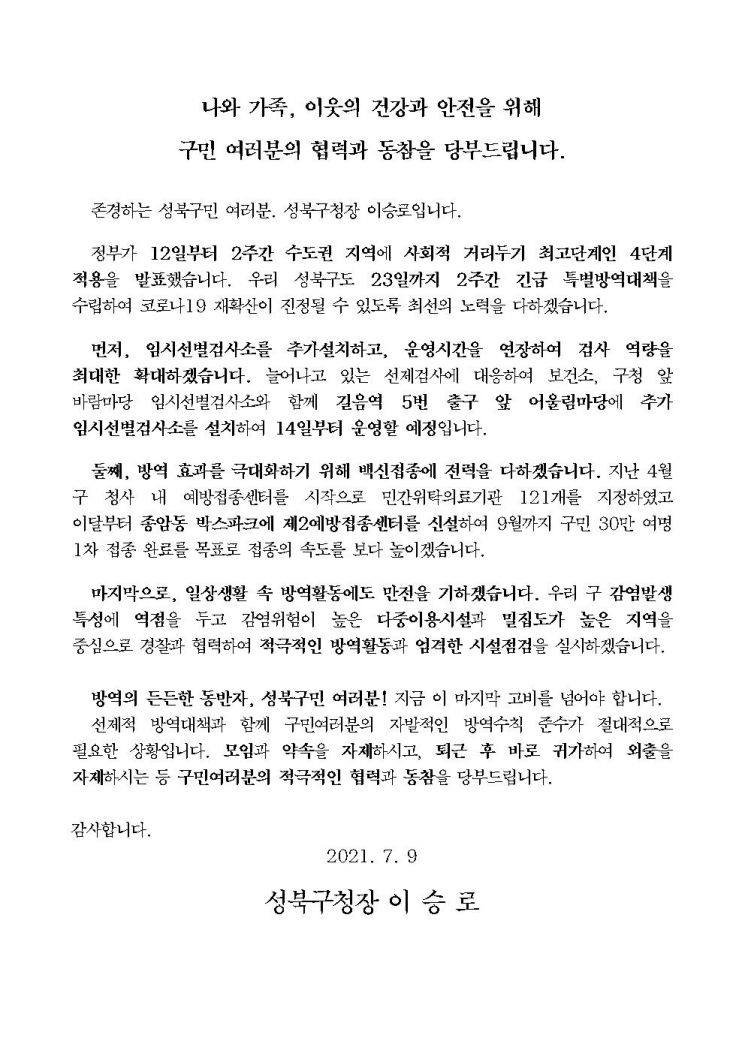 나와 가족, 이웃의 건강과 안전을 위해
구민 여러분의 협력과 동참을 당부드립니다.

존경하는 성북구민 여러분. 성북구청장 이승로입니다.

정부가 12일부터 2주간 수도권 지역에 사회적 거리두기 최고단계인 4단계 적용을 발표했습니다. 우리 성북구도 23일까지 2주간 긴급 특별방역대책을 수립하여 코로나19 재확산이 진정될 수 있도록 최선의 노력을 다하겠습니다.

먼저, 임시선별검사소를 추가설치하고, 운영시간을 연장하여 검사 역량을 최대한 확대하겠습니다. 늘어나고 있는 선제검사에 대응하여 보건소, 구청 앞 바람마당 임시선별검사소와 함께 길음역 5번 출구 앞 어울림마당에 추가 임시선별검사소를 설치하여 14일부터 운영할 예정입니다.

둘째, 방역 효과를 극대화하기 위해 백신접종에 전력을 다하겠습니다. 지난 4월 구 청사 내 예방접종센터를 시작으로 민간위탁의료기관 121개를 지정하였고 이달부터 종암동 박스파크에 제2예방접종센터를 신설하여 9월까지 구민 30만 여명 1차 접종 완료를 목표로 접종의 속도를 보다 높이겠습니다.

마지막으로, 일상생활 속 방역활동에도 만전을 기하겠습니다. 우리 구 감염발생 특성에 역점을 두고 감염위험이 높은 다중이용시설과 밀집도가 높은 지역을 중심으로 경찰과 협력하여 적극적인 방역활동과 엄격한 시설점검을 실시하겠습니다.

방역의 든든한 동반자, 성북구민 여러분! 지금 이 마지막 고비를 넘어야 합니다. 선제적 방역대책과 함께 구민여러분의 자발적인 방역수칙 준수가 절대적으로 필요한 상황입니다. 모임과 약속을 자제하시고, 퇴근 후 바로 귀가하여 외출을 자제하시는 등 구민여러분의 적극적인 협력과 동참을 당부드립니다.

감사합니다.

2021. 7. 9

성북구청장 이 승 로